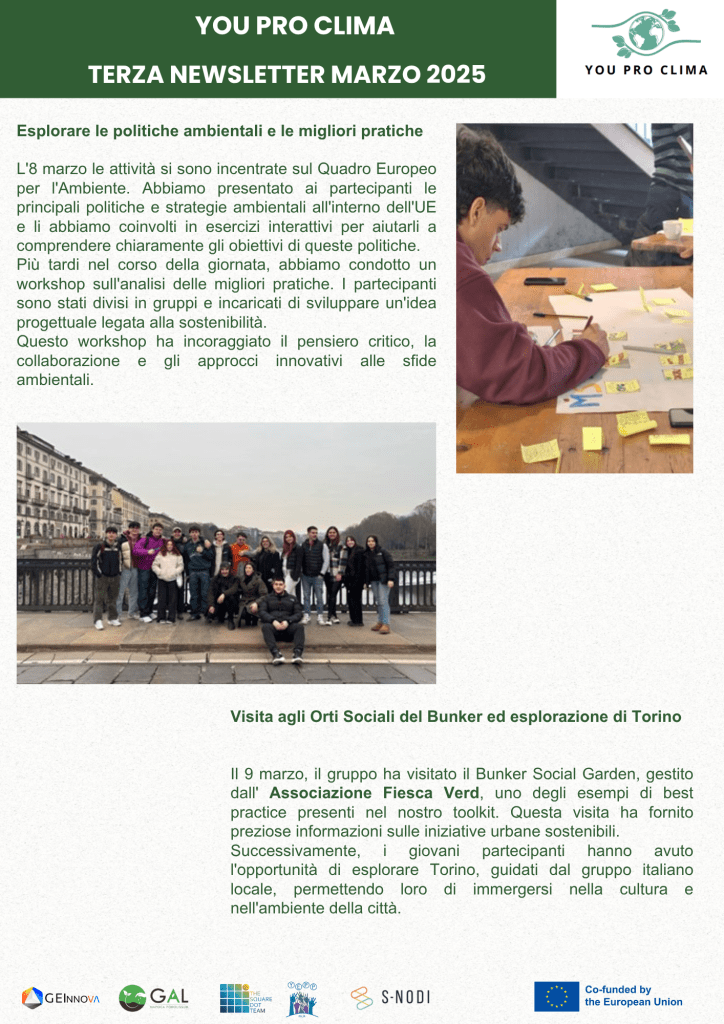 YOU PRO CLIMA

TERZA NEWSLETTER MARZO 2025

YOU PRO CLIMA

Esplorare le politiche ambientali e le migliori pratiche

L'8 marzo le attività si sono incentrate sul Quadro Europeo per l'Ambiente. Abbiamo presentato ai partecipanti le principali politiche e strategie ambientali all'interno dell'UE e li abbiamo coinvolti in esercizi interattivi per aiutarli a comprendere chiaramente gli obiettivi di queste politiche.
Più tardi nel corso della giornata, abbiamo condotto un workshop sull'analisi delle migliori pratiche. I partecipanti sono stati divisi in gruppi e incaricati di sviluppare un'idea progettuale legata alla sostenibilità.
Questo workshop ha incoraggiato il pensiero critico, la collaborazione e gli approcci innovativi alle sfide ambientali.

Visita agli Orti Sociali del Bunker ed esplorazione di Torino

Il 9 marzo, il gruppo ha visitato il Bunker Social Garden, gestito dall' Associazione Fiesca Verd, uno degli esempi di best practice presenti nel nostro toolkit. Questa visita ha fornito preziose informazioni sulle iniziative urbane sostenibili.
Successivamente, i giovani partecipanti hanno avuto l'opportunità di esplorare Torino, guidati dal gruppo italiano locale, permettendo loro di immergersi nella cultura e nell'ambiente della città.

GEINNOVA GAL THE SQUARE DOT TEAM S-NODI Co-funded by the European Union